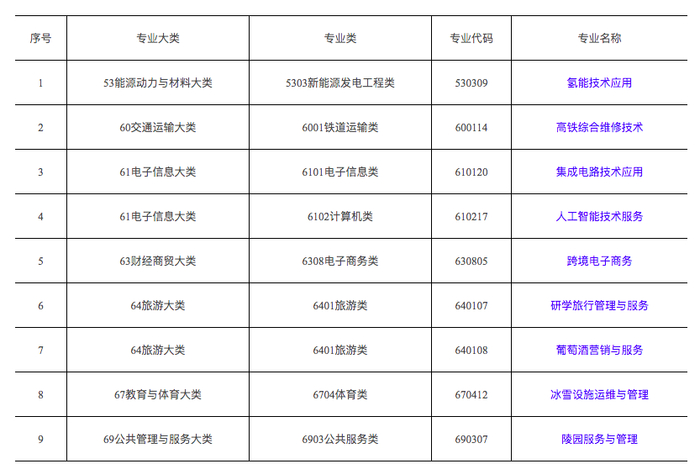 | 序号 | 专业大类 | 专业类 | 专业代码 | 专业名称 |
|---|---|---|---|---|
| 1 | 53能源动力与材料大类 | 5303新能源发电工程类 | 530309 | 氢能技术应用 |
| 2 | 60交通运输大类 | 6001铁道运输类 | 600114 | 高铁综合维修技术 |
| 3 | 61电子信息大类 | 6101电子信息类 | 610120 | 集成电路技术应用 |
| 4 | 61电子信息大类 | 6102计算机类 | 610217 | 人工智能技术服务 |
| 5 | 63财经商贸大类 | 6308电子商务类 | 630805 | 跨境电子商务 |
| 6 | 64旅游大类 | 6401旅游类 | 640107 | 研学旅行管理与服务 |
| 7 | 64旅游大类 | 6401旅游类 | 640108 | 葡萄酒营销与服务 |
| 8 | 67教育与体育大类 | 6704体育类 | 670412 | 冰雪设施运维与管理 |
| 9 | 69公共管理与服务大类 | 6903公共服务类 | 690307 | 陵园服务与管理 |